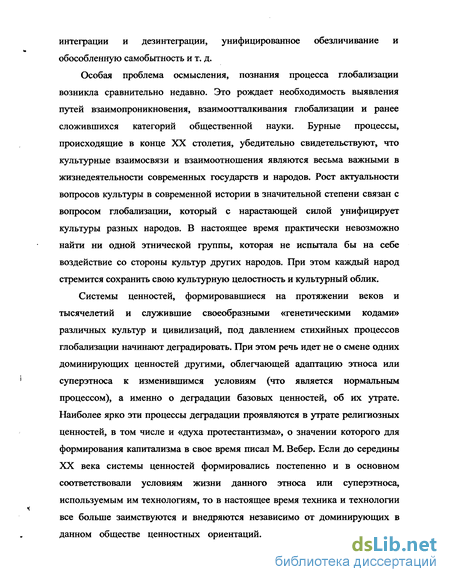 интеграции и дезинтеграции, унифицированное обезличивание и обособленную самобытность и т. д.

Особая проблема осмысления, познания процесса глобализации возникла сравнительно недавно. Это рождает необходимость выявления путей взаимопроникновения, взаимоотталкивания глобализации и ранее сложившихся категорий общественной науки. Бурные процессы, происходящие в конце XX столетия, убедительно свидетельствуют, что культурные взаимосвязи и взаимоотношения являются весьма важными в жизнедеятельности современных государств и народов. Рост актуальности вопросов культуры в современной истории в значительной степени связан с вопросом глобализации, который с нарастающей силой унифицирует культуры разных народов. В настоящее время практически невозможно найти ни одной этнической группы, которая не испытала бы на себе воздействие со стороны культур других народов. При этом каждый народ стремится сохранить свою культурную целостность и культурный облик.

Системы ценностей, формировавшиеся на протяжении веков и тысячелетий и служившие своеобразными «генетическими кодами» различных культур и цивилизаций, под давлением стихийных процессов глобализации начинают деградировать. При этом речь идет не о смене одних доминирующих ценностей другими, облегчающей адаптацию этноса или суперэтноса к изменившимся условиям (что является нормальным процессом), а именно о деградации базовых ценностей, об их утрате. Наиболее ярко эти процессы деградации проявляются в утрате религиозных ценностей, в том числе и «духа протестантизма», о значении которого для формирования капитализма в свое время писал М. Вебер. Если до середины XX века системы ценностей формировались постепенно и в основном соответствовали условиям жизни данного этноса или суперэтноса, используемым им технологиям, то в настоящее время техника и технологии все больше заимствуются и внедряются независимо от доминирующих в данном обществе ценностных ориентаций.

dsLib.net
библиотека диссертаций